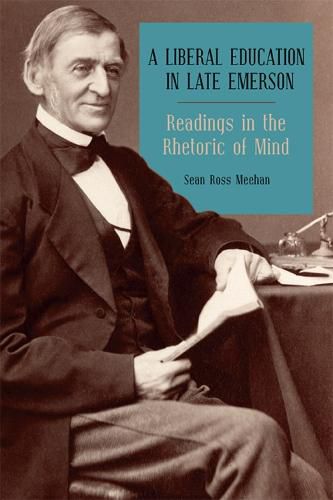 A LIBERAL EDUCATION IN LATE EMERSON

Readings in the Rhetoric of Mind

Sean Ross Meehan